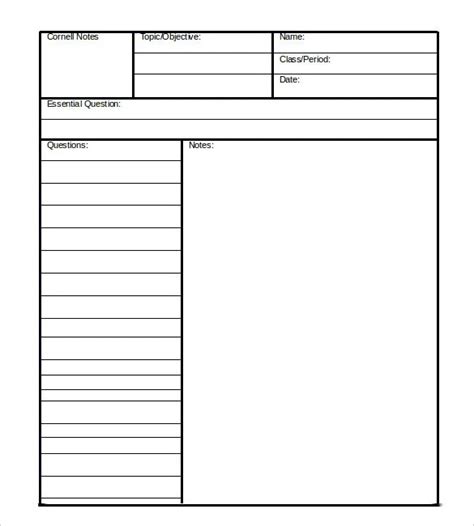 Cornell Notes

Topic/Objective:

Name:

Class/Period:

Date:

Essential Question:

Questions:

Notes: